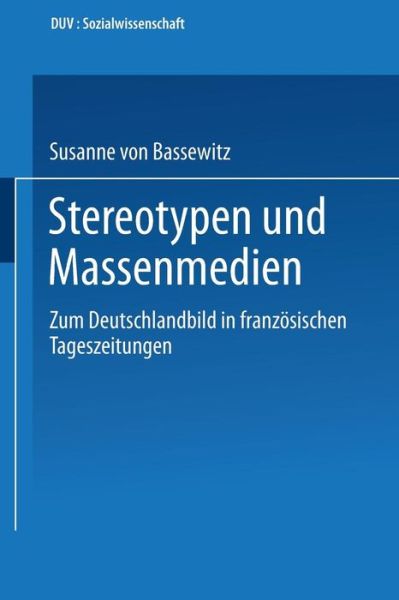 DUV : Sozialwissenschaft

Susanne von Bassewitz

Stereotypen und Massenmedien

Zum Deutschlandbild in französischen Tageszeitungen